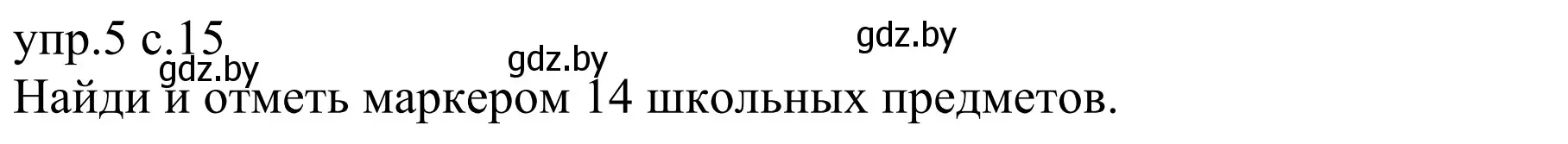 упр.5 с.15

gdz.by gdz.by gdz.by

Найди и отметь маркером 14 школьных предметов.